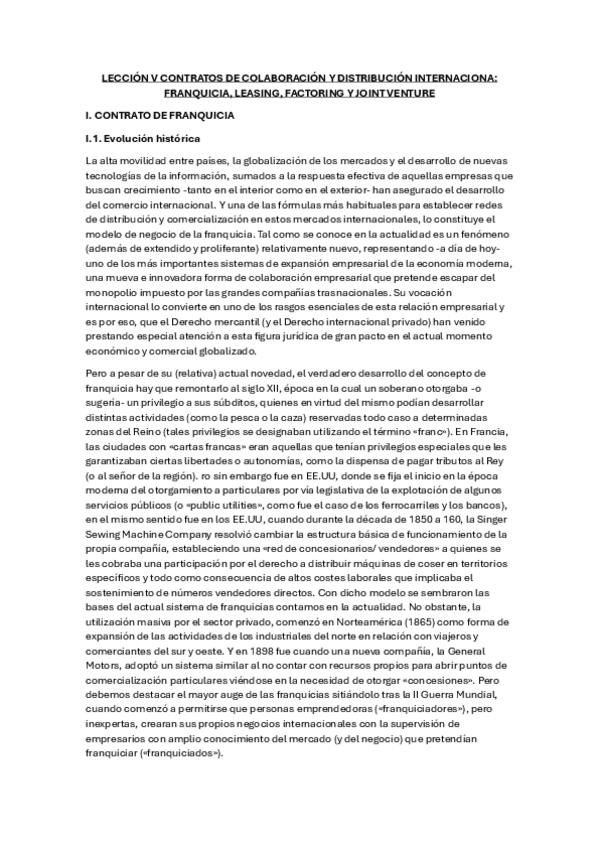 LECCIÓN V CONTRATOS DE COLABORACIÓN Y DISTRIBUCIÓN INTERNACIONA: FRANQUICIA, LEASING, FACTORING Y JOINT VENTURE

I. CONTRATO DE FRANQUICIA

I.1. Evolución histórica

La alta movilidad entre países, la globalización de los mercados y el desarrollo de nuevas tecnologías de la información, sumados a la respuesta efectiva de aquellas empresas que buscan crecimiento -tanto en el interior como en el exterior- han asegurado el desarrollo del comercio internacional. Y una de las fórmulas más habituales para establecer redes de distribución y comercialización en estos mercados internacionales, lo constituye el modelo de negocio de la franquicia. Tal como se conoce en la actualidad es un fenómeno (además de extendido y proliferante) relativamente nuevo, representando -a día de hoy- uno de los más importantes sistemas de expansión empresarial de la economía moderna, una mueva e innovadora forma de colaboración empresarial que pretende escapar del monopolio impuesto por las grandes compañías trasnacionales. Su vocación internacional lo convierte en uno de los rasgos esenciales de esta relación empresarial y es por eso, que el Derecho mercantil (y el Derecho internacional privado) han venido prestando especial atención a esta figura jurídica de gran pacto en el actual momento económico y comercial globalizado.

Pero a pesar de su (relativa) actual novedad, el verdadero desarrollo del concepto de franquicia hay que remontarlo al siglo XII, época en la cual un soberano otorgaba -o sugería- un privilegio a sus súbditos, quienes en virtud del mismo podían desarrollar distintas actividades (como la pesca o la caza) reservadas todo caso a determinadas zonas del Reino (tales privilegios se designaban utilizando el término «franc»). En Francia, las ciudades con «cartas francas» eran aquellas que tenían privilegios especiales que les garantizaban ciertas libertades o autonomías, como la dispensa de pagar tributos al Rey (o al señor de la región). ro sin embargo fue en EE.UU, donde se fija el inicio en la época moderna del otorgamiento a particulares por vía legislativa de la explotación de algunos servicios públicos (o «public utilities», como fue el caso de los ferrocarriles y los bancos), en el mismo sentido fue en los EE.UU, cuando durante la década de 1850 a 160, la Singer Sewing Machine Company resolvió cambiar la estructura básica de funcionamiento de la propia compañía, estableciendo una «red de concesionarios/ vendedores» a quienes se les cobraba una participación por el derecho a distribuir máquinas de coser en territorios específicos y todo como consecuencia de altos costes laborales que implicaba el sostenimiento de números vendedores directos. Con dicho modelo se sembraron las bases del actual sistema de franquicias contamos en la actualidad. No obstante, la utilización masiva por el sector privado, comenzó en Norteamérica (1865) como forma de expansión de las actividades de los industriales del norte en relación con viajeros y comerciantes del sur y oeste. Y en 1898 fue cuando una nueva compañía, la General Motors, adoptó un sistema similar al no contar con recursos propios para abrir puntos de comercialización particulares viéndose en la necesidad de otorgar «concesiones». Pero debemos destacar el mayor auge de las franquicias sitiándolo tras la II Guerra Mundial, cuando comenzó a permitirse que personas emprendedoras («franquiciadores»), pero inexpertas, crearan sus propios negocios internacionales con la supervisión de empresarios con amplio conocimiento del mercado (y del negocio) que pretendían franquiciar («franquiciados»).